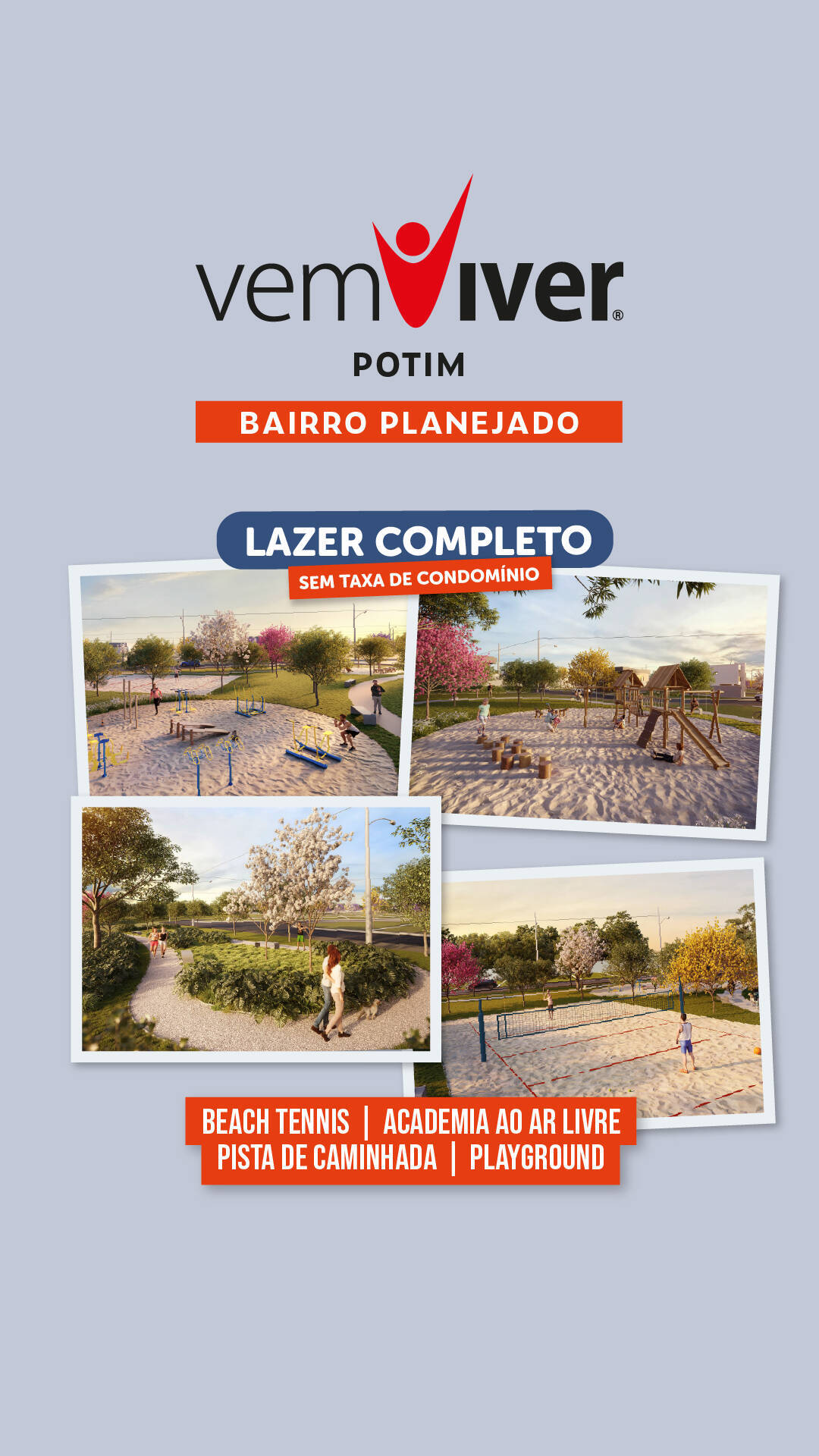 vemviver®

POTIM

BAIRRO PLANEJADO

LAZER COMPLETO

SEM TAXA DE CONDOMÍNIO

BEACH TENNIS | ACADEMIA AO AR LIVRE
PISTA DE CAMINHADA | PLAYGROUND